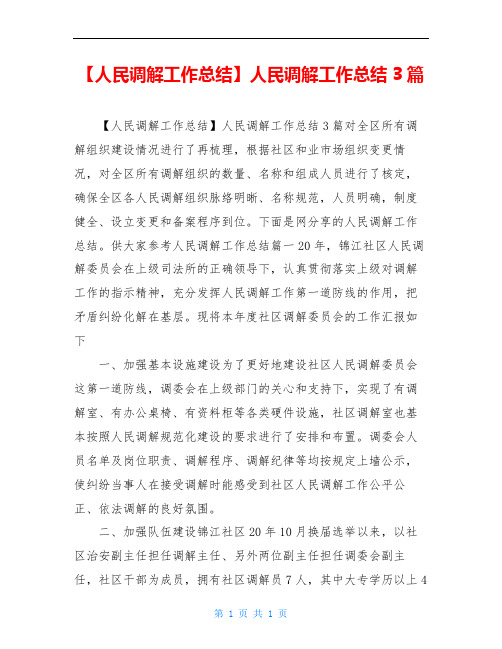 【人民调解工作总结】人民调解工作总结 3 篇

【人民调解工作总结】人民调解工作总结 3 篇对全区所有调解组织建设情况进行了再梳理，根据社区和业市场组织变更情况，对全区所有调解组织的数量、名称和组成人员进行了核定，确保全区各人民调解组织脉络明晰、名称规范，人员明确，制度健全、设立变更和备案程序到位。下面是网分享的人民调解工作总结。供大家参考人民调解工作总结篇一 20 年，锦江社区人民调解委员会在上级司法所的正确领导下，认真贯彻落实上级对调解工作的指示精神，充分发挥人民调解工作第一道防线的作用，把矛盾纠纷化解在基层。现将本年度社区调解委员会的工作汇报如下

一、加强基本设施建设为了更好地建设社区人民调解委员会这第一道防线，调委会在上级部门的关心和支持下，实现了有调解室、有办公桌椅、有资料柜等各类硬件设施，社区调解室也基本按照人民调解规范化建设的要求进行了安排和布置。调委会人员名单及岗位职责、调解程序、调解纪律等均按规定上墙公示，使纠纷当事人在接受调解时能感受到社区人民调解工作公平公正、依法调解的良好氛围。

二、加强队伍建设锦江社区 20 年 10 月换届选举以来，以社区治安副主任担任调解主任、另外两位副主任担任调委会副主任，社区干部为成员，拥有社区调解员 7 人，其中大专学历以上 4

第 1 页 共 1 页